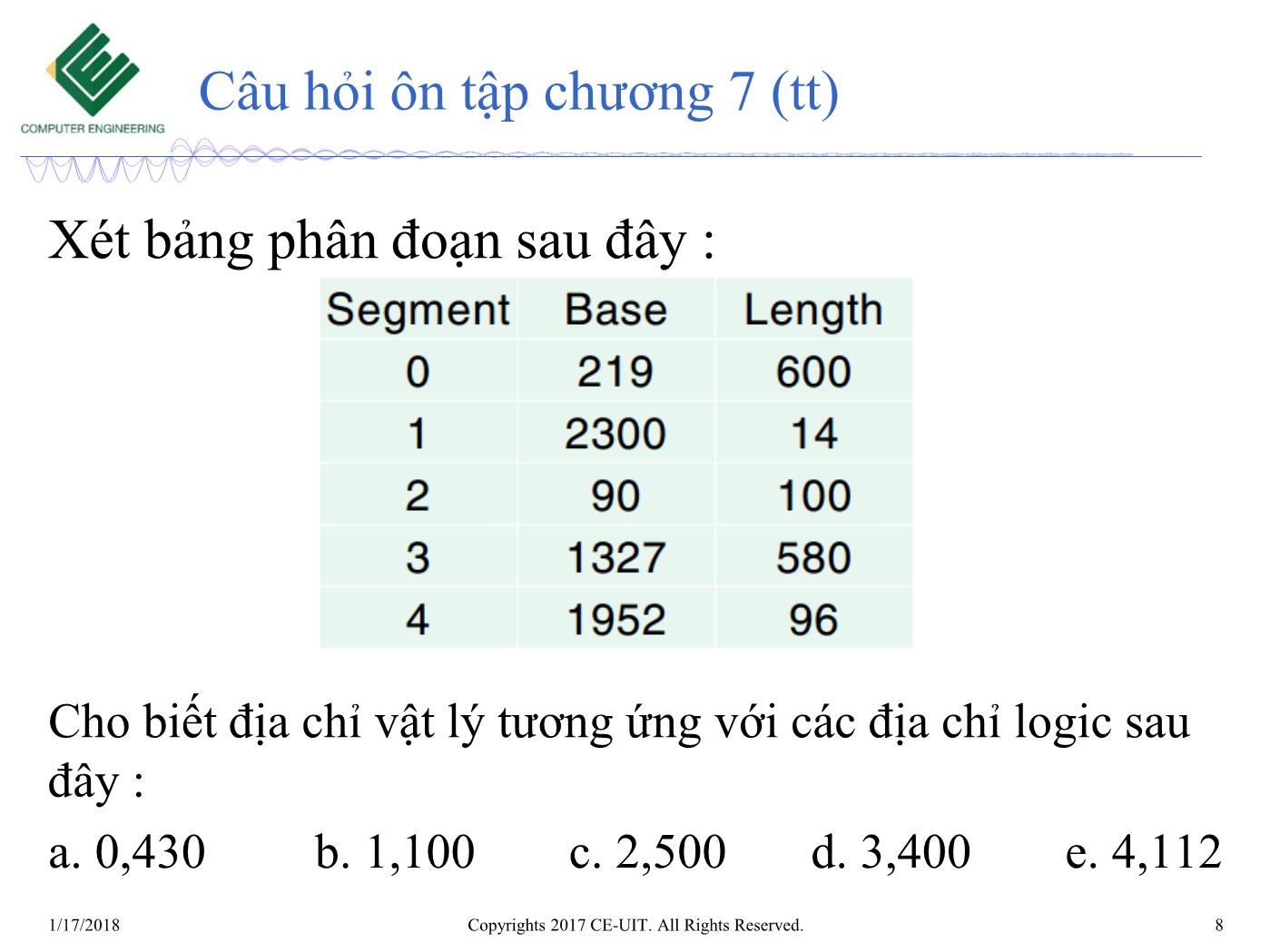 COMPUTER ENGINEERING

Câu hỏi ôn tập chương 7 (tt)

Xét bảng phân đoạn sau đây :

| Segment | Base | Length |
|---|---|---|
| 0 | 219 | 600 |
| 1 | 2300 | 14 |
| 2 | 90 | 100 |
| 3 | 1327 | 580 |
| 4 | 1952 | 96 |

Cho biết địa chỉ vật lý tương ứng với các địa chỉ logic sau đây :

a. 0,430 b. 1,100 c. 2,500 d. 3,400 e. 4,112

1/17/2018 Copyrights 2017 CE-UIT. All Rights Reserved. 8